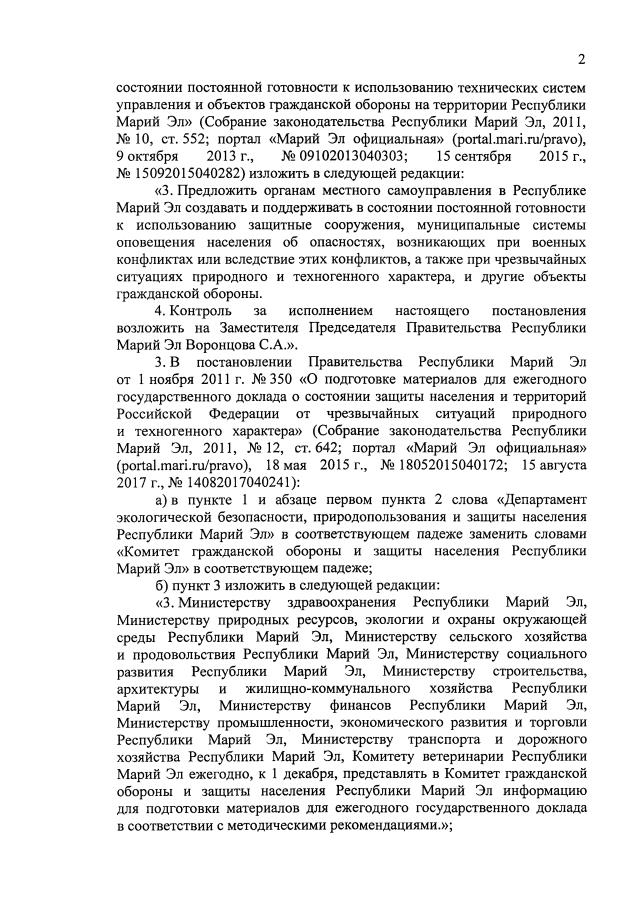 2

состоянии постоянной готовности к использованию технических систем управления и объектов гражданской обороны на территории Республики Марий Эл» (Собрание законодательства Республики Марий Эл, 2011, № 10, ст. 552; портал «Марий Эл официальная» (portal.mari.ru/pravo), 9 октября 2013 г., № 09102013040303; 15 сентября 2015 г., № 15092015040282) изложить в следующей редакции:

«3. Предложить органам местного самоуправления в Республике Марий Эл создавать и поддерживать в состоянии постоянной готовности к использованию защитные сооружения, муниципальные системы оповещения населения об опасностях, возникающих при военных конфликтах или вследствие этих конфликтов, а также при чрезвычайных ситуациях природного и техногенного характера, и другие объекты гражданской обороны.

4. Контроль за исполнением настоящего постановления возложить на Заместителя Председателя Правительства Республики Марий Эл Воронцова С.А.».

3. В постановлении Правительства Республики Марий Эл от 1 ноября 2011 г. № 350 «О подготовке материалов для ежегодного государственного доклада о состоянии защиты населения и территорий Российской Федерации от чрезвычайных ситуаций природного и техногенного характера» (Собрание законодательства Республики Марий Эл, 2011, № 12, ст. 642; портал «Марий Эл официальная» (portal.mari.ru/pravo), 18 мая 2015 г., № 18052015040172; 15 августа 2017 г., № 14082017040241):

а) в пункте 1 и абзаце первом пункта 2 слова «Департамент экологической безопасности, природопользования и защиты населения Республики Марий Эл» в соответствующем падеже заменить словами «Комитет гражданской обороны и защиты населения Республики Марий Эл» в соответствующем падеже;

б) пункт 3 изложить в следующей редакции:

«3. Министерству здравоохранения Республики Марий Эл, Министерству природных ресурсов, экологии и охраны окружающей среды Республики Марий Эл, Министерству сельского хозяйства и продовольствия Республики Марий Эл, Министерству социального развития Республики Марий Эл, Министерству строительства, архитектуры и жилищно-коммунального хозяйства Республики Марий Эл, Министерству финансов Республики Марий Эл, Министерству промышленности, экономического развития и торговли Республики Марий Эл, Министерству транспорта и дорожного хозяйства Республики Марий Эл, Комитету ветеринарии Республики Марий Эл ежегодно, к 1 декабря, представлять в Комитет гражданской обороны и защиты населения Республики Марий Эл информацию для подготовки материалов для ежегодного государственного доклада в соответствии с методическими рекомендациями.»;